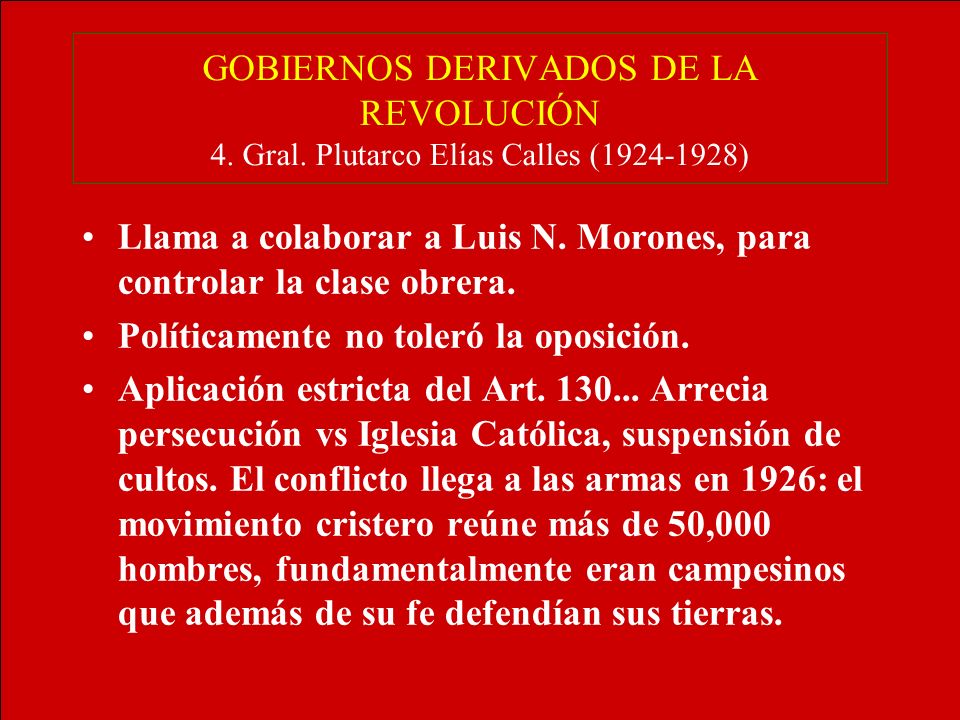 GOBIERNOS DERIVADOS DE LA REVOLUCIÓN
4. Gral. Plutarco Elías Calles (1924-1928)

• Llama a colaborar a Luis N. Morones, para controlar la clase obrera.
• Políticamente no toleró la oposición.
• Aplicación estricta del Art. 130... Arrecia persecución vs Iglesia Católica, suspensión de cultos. El conflicto llega a las armas en 1926: el movimiento cristero reúne más de 50,000 hombres, fundamentalmente eran campesinos que además de su fe defendían sus tierras.